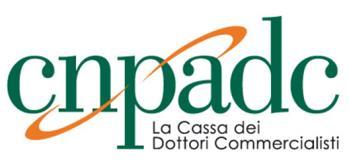 cnpadc
La Cassa dei
Dottori Commercialisti